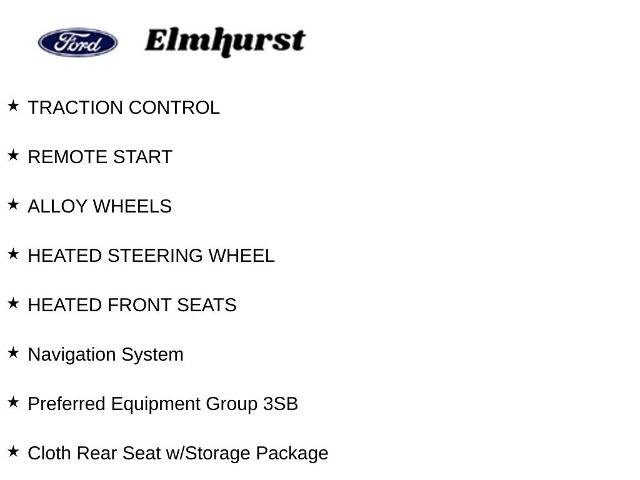 Ford Elmhurst

★ TRACTION CONTROL

★ REMOTE START

★ ALLOY WHEELS

★ HEATED STEERING WHEEL

★ HEATED FRONT SEATS

★ Navigation System

★ Preferred Equipment Group 3SB

★ Cloth Rear Seat w/Storage Package